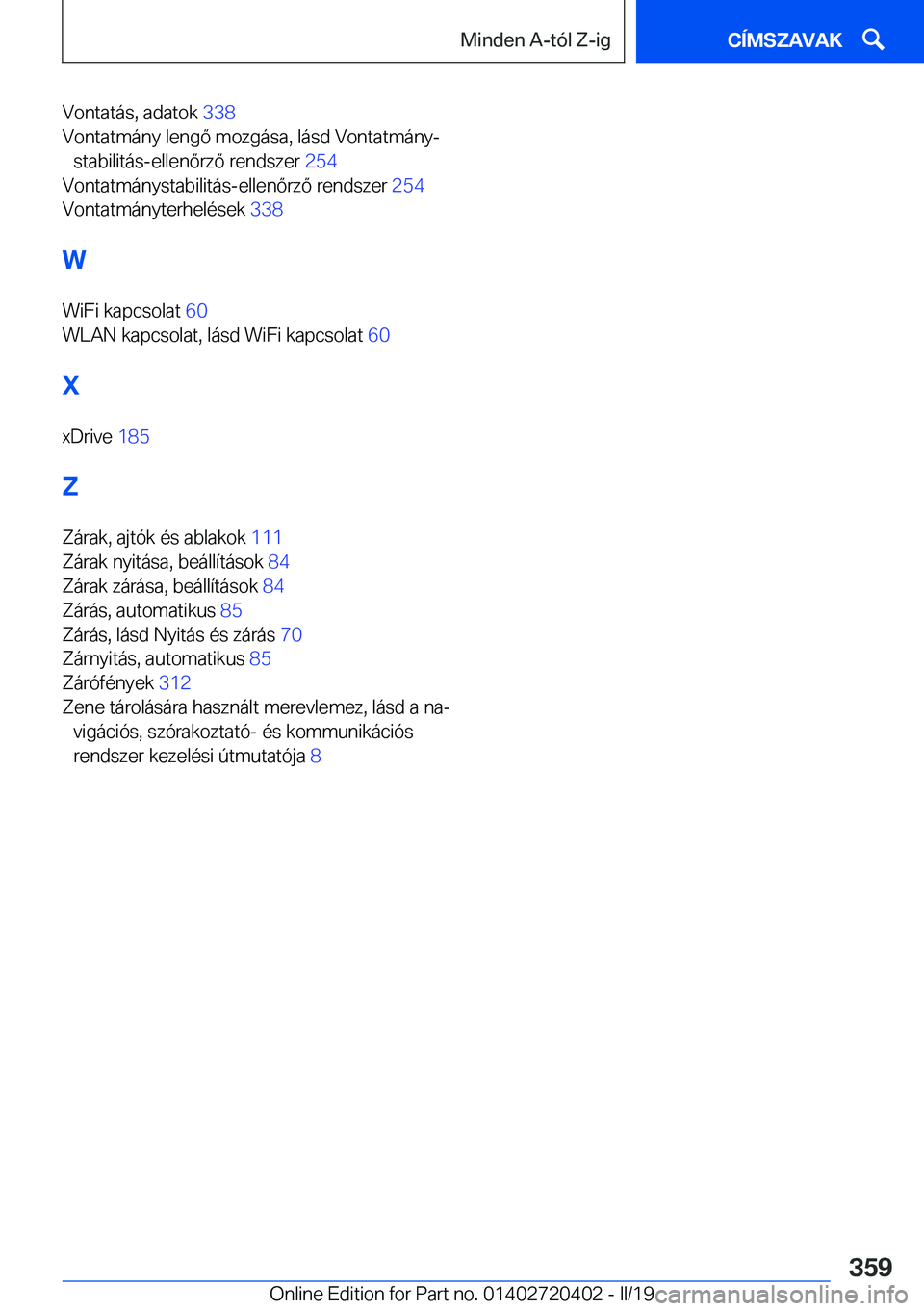 Minden A-tól Z-ig

CÍMSZAVAK

Vontatás, adatok 338
Vontatmány lengő mozgása, lásd Vontatmánystabilitás-ellenőrző rendszer 254
Vontatmánystabilitás-ellenőrző rendszer 254
Vontatmányterhelések 338

W

WiFi kapcsolat 60
WLAN kapcsolat, lásd WiFi kapcsolat 60

X

xDrive 185

Z

Zárak, ajtók és ablakok 111
Zárak nyitása, beállítások 84
Zárak zárása, beállítások 84
Zárás, automatikus 85
Zárás, lásd Nyitás és zárás 70
Zárnyitás, automatikus 85
Zárófények 312
Zene tárolására használt merevlemez, lásd a navigációs, szórakoztató- és kommunikációs rendszer kezelési útmutatója 8

359

Online Edition for Part no. 01402720402 - II/19

carmanualsonline.info